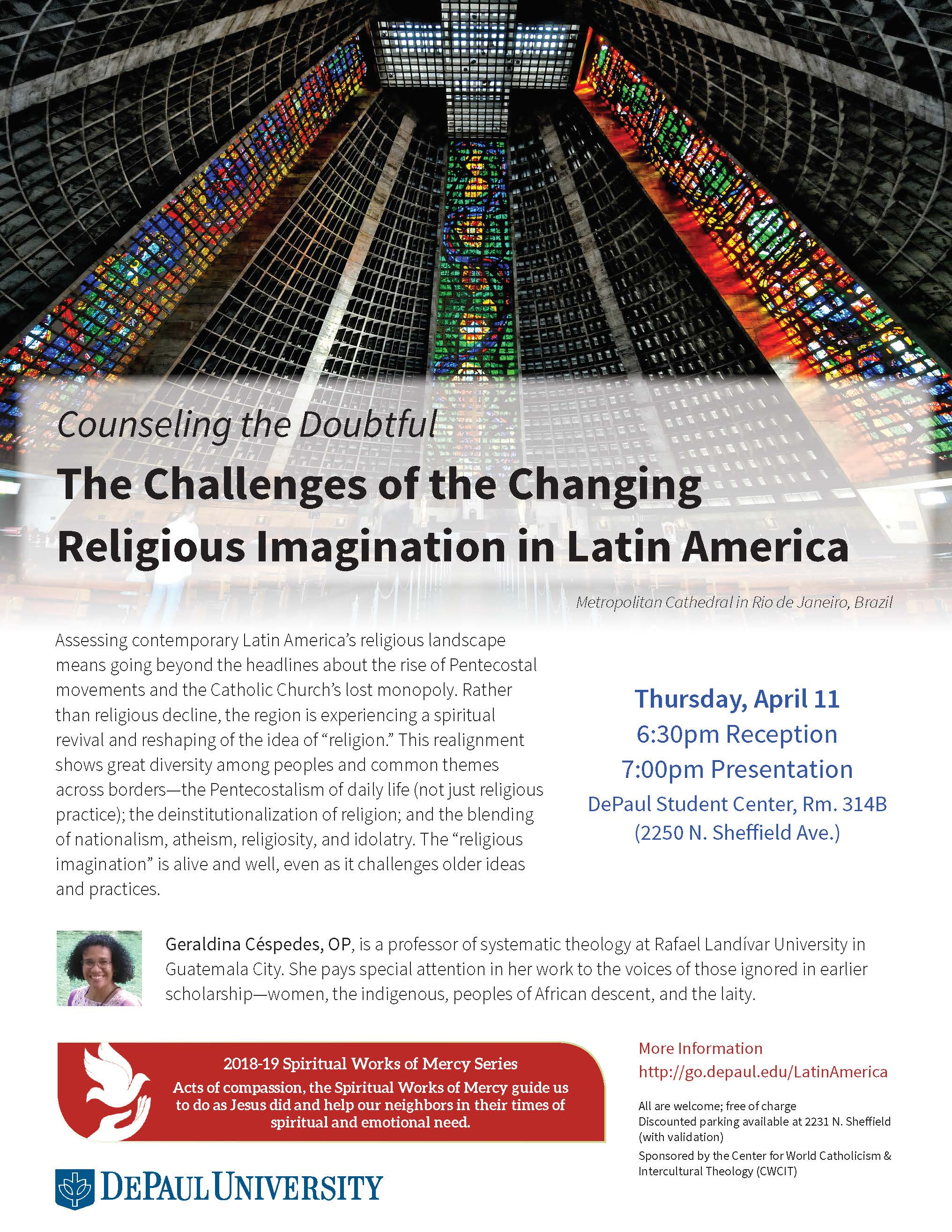 Counseling the Doubtful

The Challenges of the Changing Religious Imagination in Latin America

Metropolitan Cathedral in Rio de Janeiro, Brazil

Assessing contemporary Latin America's religious landscape means going beyond the headlines about the rise of Pentecostal movements and the Catholic Church's lost monopoly. Rather than religious decline, the region is experiencing a spiritual revival and reshaping of the idea of "religion." This realignment shows great diversity among peoples and common themes across borders—the Pentecostalism of daily life (not just religious practice); the deinstitutionalization of religion; and the blending of nationalism, atheism, religiosity, and idolatry. The "religious imagination" is alive and well, even as it challenges older ideas and practices.

Thursday, April 11
6:30pm Reception
7:00pm Presentation
DePaul Student Center, Rm. 314B
(2250 N. Sheffield Ave.)

Geraldina Céspedes, OP, is a professor of systematic theology at Rafael Landívar University in Guatemala City. She pays special attention in her work to the voices of those ignored in earlier scholarship—women, the indigenous, peoples of African descent, and the laity.

2018-19 Spiritual Works of Mercy Series
Acts of compassion, the Spiritual Works of Mercy guide us to do as Jesus did and help our neighbors in their times of spiritual and emotional need.

More Information
http://go.depaul.edu/LatinAmerica

All are welcome; free of charge
Discounted parking available at 2231 N. Sheffield (with validation)
Sponsored by the Center for World Catholicism & Intercultural Theology (CWCIT)

DEPAUL UNIVERSITY